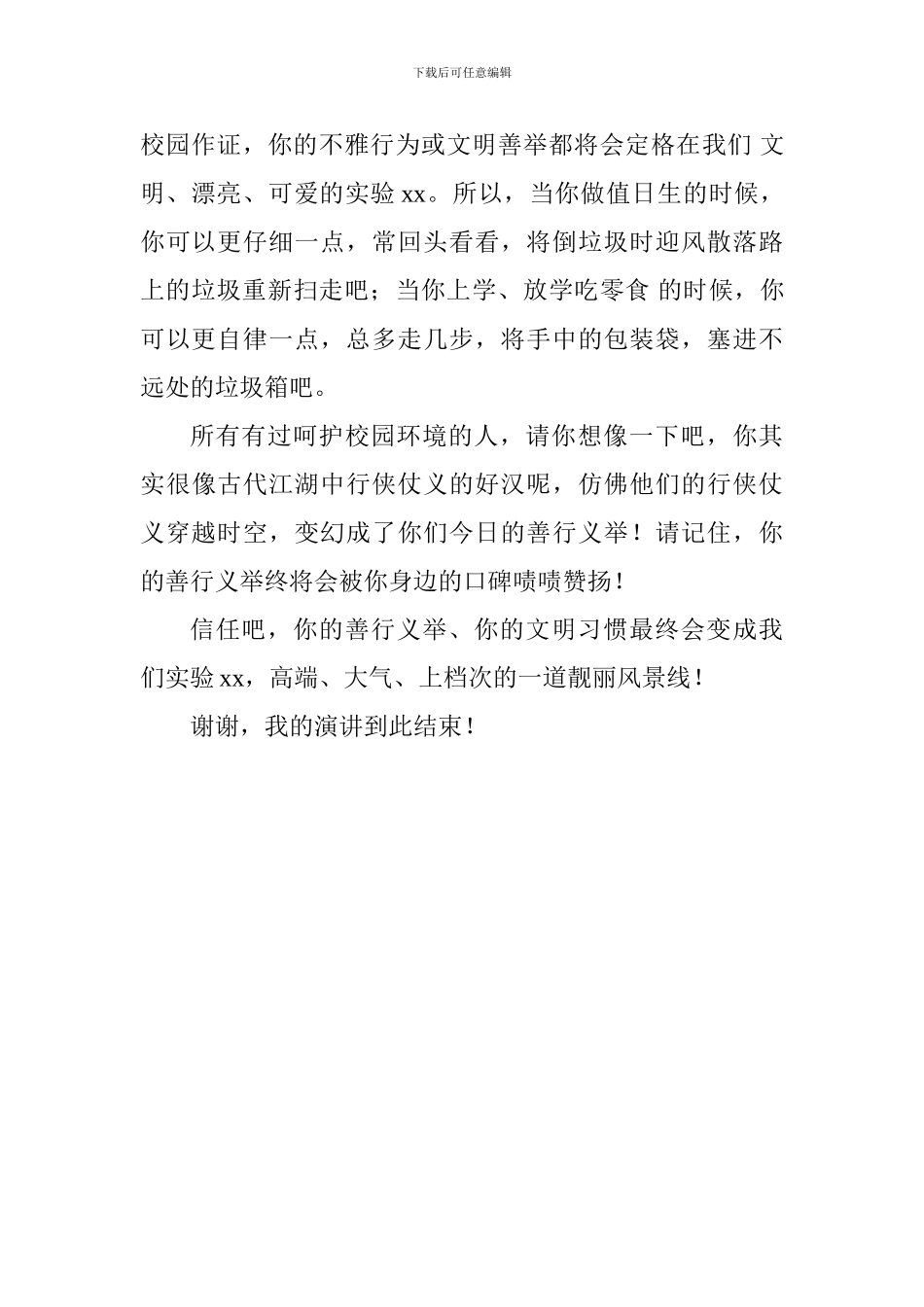 下载后可任意编辑

校园作证，你的不雅行为或文明善举都将会定格在我们 文明、漂亮、可爱的实验 xx。所以，当你做值日生的时候，你可以更仔细一点，常回头看看，将倒垃圾时迎风散落路上的垃圾重新扫走吧；当你上学、放学吃零食 的时候，你可以更自律一点，总多走几步，将手中的包装袋，塞进不远处的垃圾箱吧。

所有有过呵护校园环境的人，请你想像一下吧，你其实很像古代江湖中行侠仗义的好汉呢，仿佛他们的行侠仗义穿越时空，变幻成了你们今日的善行义举！请记住，你的善行义举终将会被你身边的口碑啧啧赞扬！

信任吧，你的善行义举、你的文明习惯最终会变成我们实验 xx，高端、大气、上档次的一道靓丽风景线！

谢谢，我的演讲到此结束！